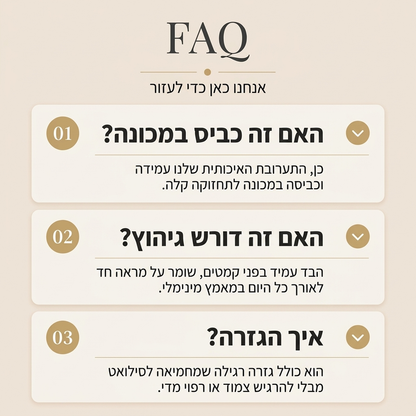 FAQ

אנחנו כאן כדי לעזור

01

האם זה כביס במכונה?

כן, התערובת האיכותית שלנו עמידה וכביסה במכונה לתחזוקה קלה.

02

האם זה דורש גיהוץ?

הבד עמיד בפני קמטים, שומר על מראה חד לאורך כל היום במאמץ מינימלי.

03

איך הגזרה?

הוא כולל גזרה רגילה שמחמיאה לסילואט מבלי להרגיש צמוד או רפוי מדי.